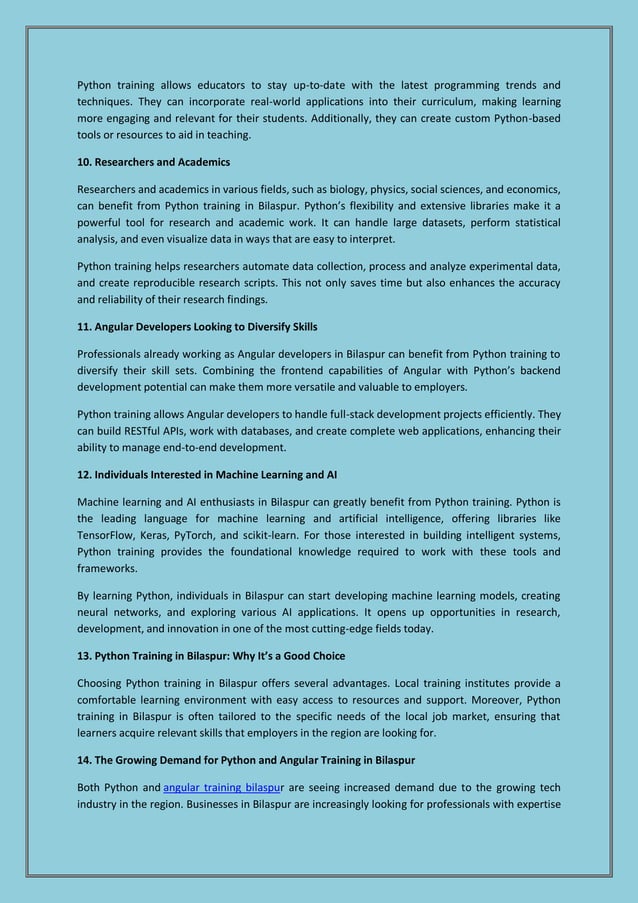 Python training allows educators to stay up-to-date with the latest programming trends and techniques. They can incorporate real-world applications into their curriculum, making learning more engaging and relevant for their students. Additionally, they can create custom Python-based tools or resources to aid in teaching.

10. Researchers and Academics

Researchers and academics in various fields, such as biology, physics, social sciences, and economics, can benefit from Python training in Bilaspur. Python's flexibility and extensive libraries make it a powerful tool for research and academic work. It can handle large datasets, perform statistical analysis, and even visualize data in ways that are easy to interpret.

Python training helps researchers automate data collection, process and analyze experimental data, and create reproducible research scripts. This not only saves time but also enhances the accuracy and reliability of their research findings.

11. Angular Developers Looking to Diversify Skills

Professionals already working as Angular developers in Bilaspur can benefit from Python training to diversify their skill sets. Combining the frontend capabilities of Angular with Python's backend development potential can make them more versatile and valuable to employers.

Python training allows Angular developers to handle full-stack development projects efficiently. They can build RESTful APIs, work with databases, and create complete web applications, enhancing their ability to manage end-to-end development.

12. Individuals Interested in Machine Learning and AI

Machine learning and AI enthusiasts in Bilaspur can greatly benefit from Python training. Python is the leading language for machine learning and artificial intelligence, offering libraries like TensorFlow, Keras, PyTorch, and scikit-learn. For those interested in building intelligent systems, Python training provides the foundational knowledge required to work with these tools and frameworks.

By learning Python, individuals in Bilaspur can start developing machine learning models, creating neural networks, and exploring various AI applications. It opens up opportunities in research, development, and innovation in one of the most cutting-edge fields today.

13. Python Training in Bilaspur: Why It's a Good Choice

Choosing Python training in Bilaspur offers several advantages. Local training institutes provide a comfortable learning environment with easy access to resources and support. Moreover, Python training in Bilaspur is often tailored to the specific needs of the local job market, ensuring that learners acquire relevant skills that employers in the region are looking for.

14. The Growing Demand for Python and Angular Training in Bilaspur

Both Python and angular training bilaspur are seeing increased demand due to the growing tech industry in the region. Businesses in Bilaspur are increasingly looking for professionals with expertise